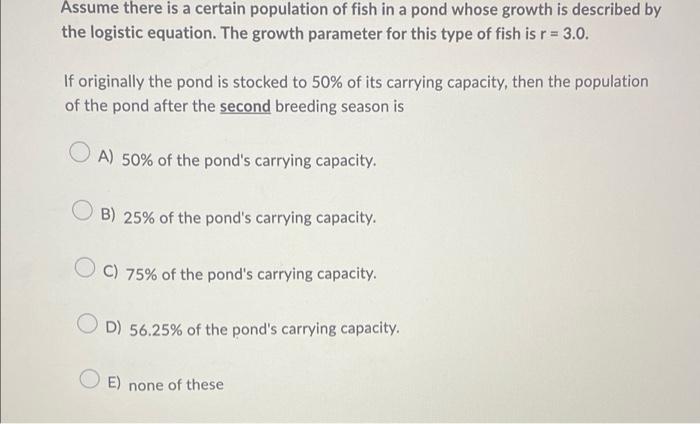 Assume there is a certain population of fish in a pond whose growth is described by the logistic equation. The growth parameter for this type of fish is r = 3.0.

If originally the pond is stocked to 50% of its carrying capacity, then the population of the pond after the second breeding season is

A) 50% of the pond's carrying capacity.

B) 25% of the pond's carrying capacity.

C) 75% of the pond's carrying capacity.

D) 56.25% of the pond's carrying capacity.

E) none of these